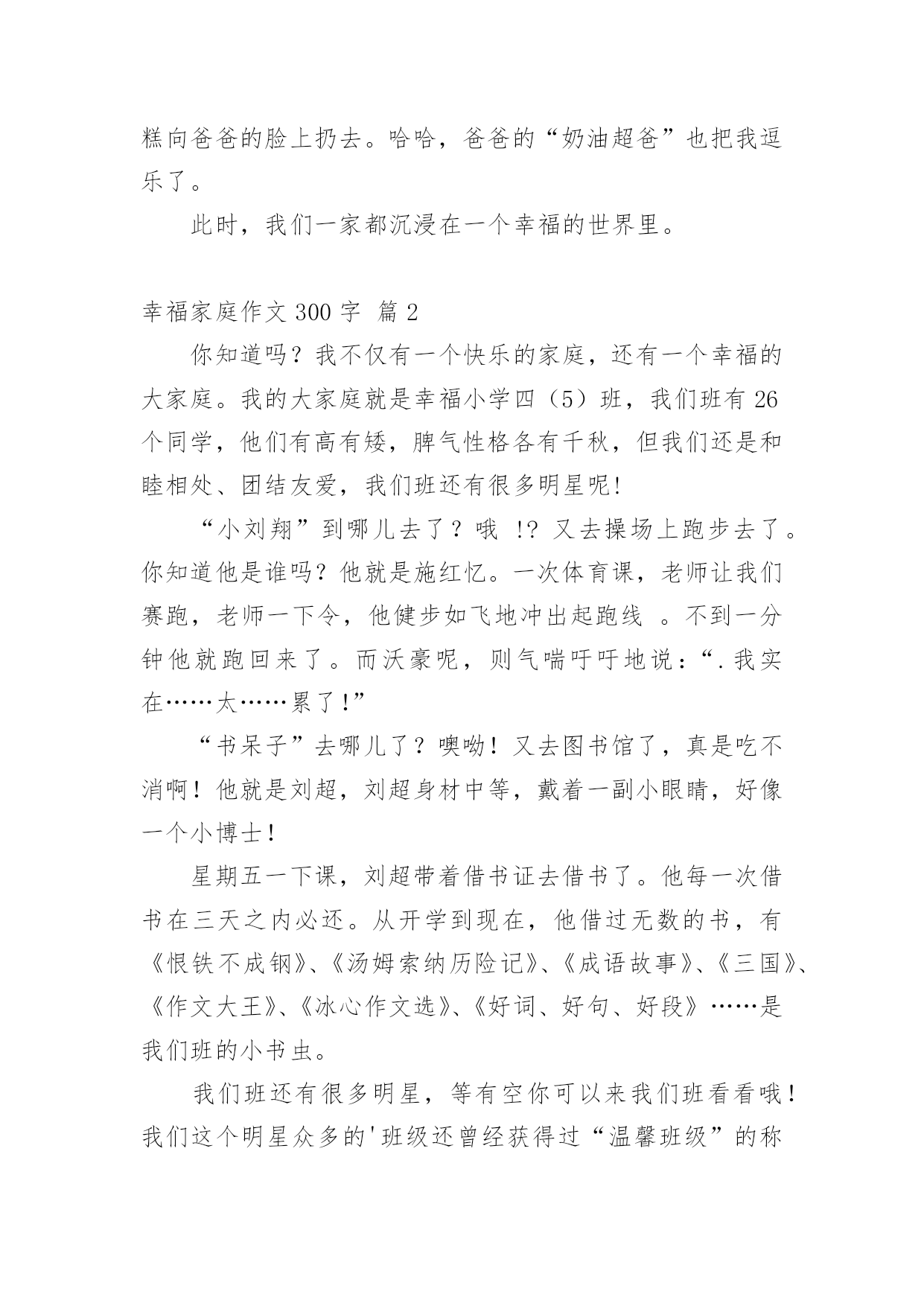 糕向爸爸的脸上扔去。哈哈，爸爸的“奶油超爸”也把我逗乐了。

此时，我们一家都沉浸在一个幸福的世界里。

幸福家庭作文 300 字 篇 2

你知道吗？我不仅有一个快乐的家庭，还有一个幸福的大家庭。我的大家庭就是幸福小学四（5）班，我们班有 26 个同学，他们有高有矮，脾气性格各有千秋，但我们还是和睦相处、团结友爱，我们班还有很多明星呢!

“小刘翔”到哪儿去了？哦 !? 又去操场上跑步去了。你知道他是谁吗？他就是施红忆。一次体育课，老师让我们赛跑，老师一下令，他健步如飞地冲出起跑线 。不到一分钟他就跑回来了。而沃豪呢，则气喘吁吁地说：“.我实在……太……累了!”

“书呆子”去哪儿了？噢呦！又去图书馆了，真是吃不消啊！他就是刘超，刘超身材中等，戴着一副小眼睛，好像一个小博士！

星期五一下课，刘超带着借书证去借书了。他每一次借书在三天之内必还。从开学到现在，他借过无数的书，有《恨铁不成钢》、《汤姆索纳历险记》、《成语故事》、《三国》、《作文大王》、《冰心作文选》、《好词、好句、好段》……是我们班的小书虫。

我们班还有很多明星，等有空你可以来我们班看看哦！我们这个明星众多的'班级还曾经获得过“温馨班级”的称